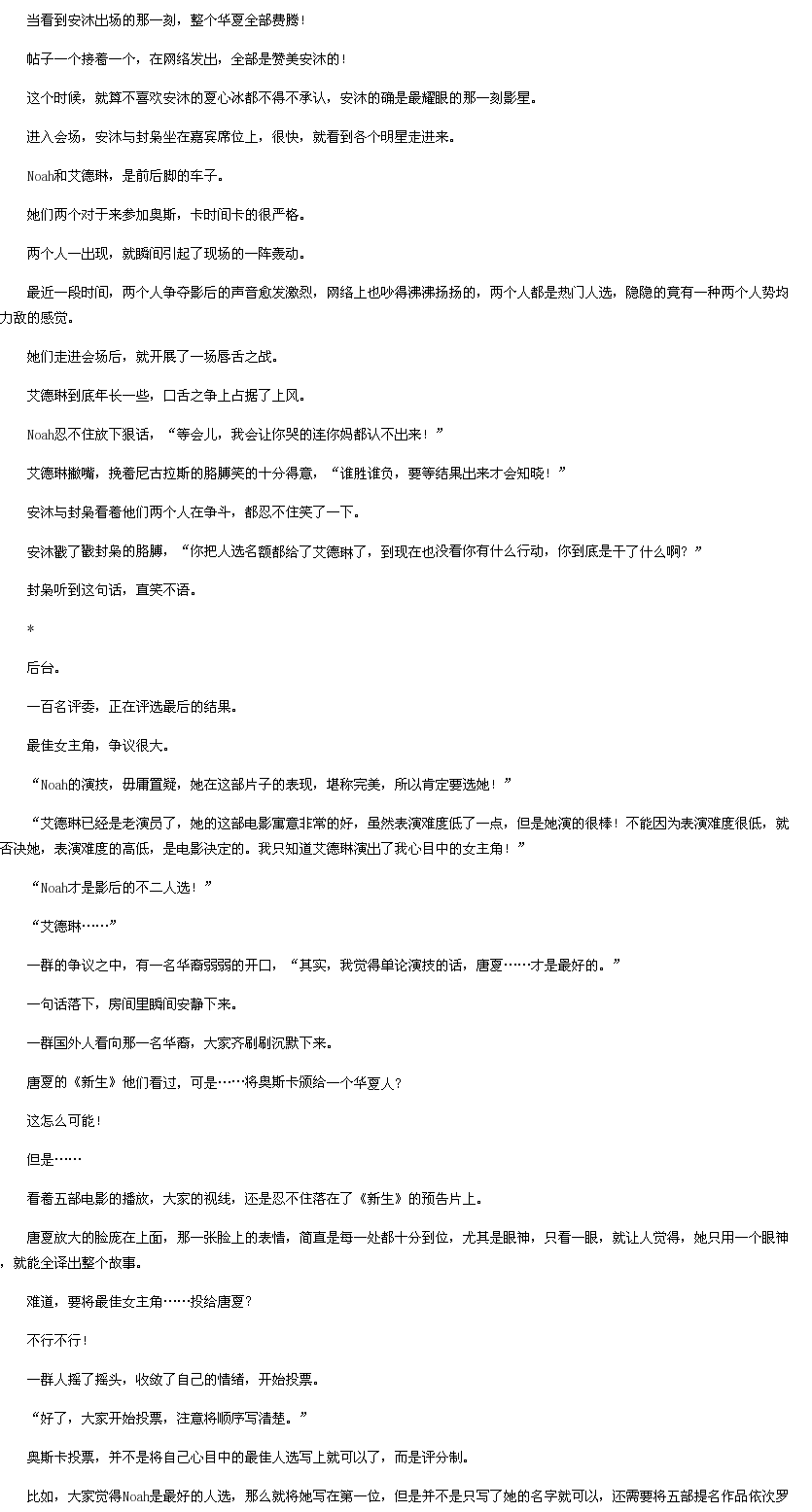 当看到安沐出场的那一刻，整个华夏全部费腾！

帖子一个接着一个，在网络发出，全部是赞美安沐的！

这个时候，就算不喜欢安沐的夏心冰都不得不承认，安沐的确是最耀眼的那一刻影星。

进入会场，安沐与封枭坐在嘉宾席位上，很快，就看到各个明星走进来。

Noah和艾德琳，是前后脚的车子。

她们两个对于来参加奥斯，卡时间卡的很严格。

两个人一出现，就瞬间引起了现场的一阵轰动。

最近一段时间，两个人争夺影后的声音愈发激烈，网络上也吵得沸沸扬扬的，两个人都是热门人选，隐隐的竟有一种两个人势均力敌的感觉。

她们走进会场后，就开展了一场唇舌之战。

艾德琳到底年长一些，口舌之争上占据了上风。

Noah忍不住放下狠话，“等会儿，我会让你哭的连你妈都认不出来！”

艾德琳撇嘴，挽着尼古拉斯的胳膊笑的十分得意，“谁胜谁负，要等结果出来才会知晓！”

安沐与封枭看着他们两个人在争斗，都忍不住笑了一下。

安沐戳了戳封枭的胳膊，“你把人选名额都给了艾德琳了，到现在也没看你有什么行动，你到底是干了什么啊？”

封枭听到这句话，直笑不语。

*

后台。

一百名评委，正在评选最后的结果。

最佳女主角，争议很大。

“Noah的演技，毋庸置疑，她在这部片子的表现，堪称完美，所以肯定要选她！”

“艾德琳已经是老演员了，她的这部电影寓意非常的好，虽然表演难度低了一点，但是她演的很棒！不能因为表演难度很低，就否决她，表演难度的高低，是电影决定的。我只知道艾德琳演出了我心目中的女主角！”

“Noah才是影后的不二人选！”

“艾德琳……”

一群的争议之中，有一名华裔弱弱的开口，“其实，我觉得单论演技的话，唐夏……才是最好的。”

一句话落下，房间里瞬间安静下来。

一群国外人看向那一名华裔，大家齐刷刷沉默下来。

唐夏的《新生》他们看过，可是……将奥斯卡颁给一个华夏人？

这怎么可能！

但是……

看着五部电影的播放，大家的视线，还是忍不住落在了《新生》的预告片上。

唐夏放大的脸庞在上面，那一张脸上的表情，简直是每一处都十分到位，尤其是眼神，只看一眼，就让人觉得，她只用一个眼神，就能全译出整个故事。

难道，要将最佳女主角……投给唐夏？

不行不行！

一群人摇了摇头，收敛了自己的情绪，开始投票。

“好了，大家开始投票，注意将顺序写清楚。”

奥斯卡投票，并不是将自己心目中的最佳人选写上就可以了，而是评分制。

比如，大家觉得Noah是最好的人选，那么就将她写在第一位，但是并不是只写了她的名字就可以，还需要将五部提名作品依次罗